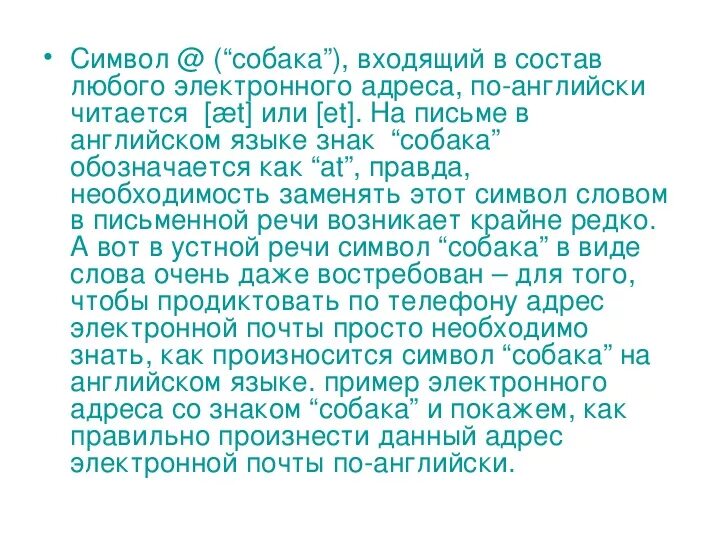 • Символ @ (“собака”), входящий в состав любого электронного адреса, по-английски читается [æt] или [et]. На письме в английском языке знак “собака” обозначается как “at”, правда, необходимость заменять этот символ словом в письменной речи возникает крайне редко. А вот в устной речи символ “собака” в виде слова очень даже востребован – для того, чтобы продиктовать по телефону адрес электронной почты просто необходимо знать, как произносится символ “собака” на английском языке. пример электронного адреса со знаком “собака” и покажем, как правильно произнести данный адрес электронной почты по-английски.